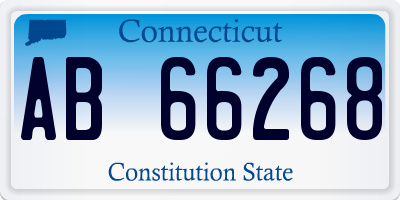 Connecticut

AB 66268

Constitution State